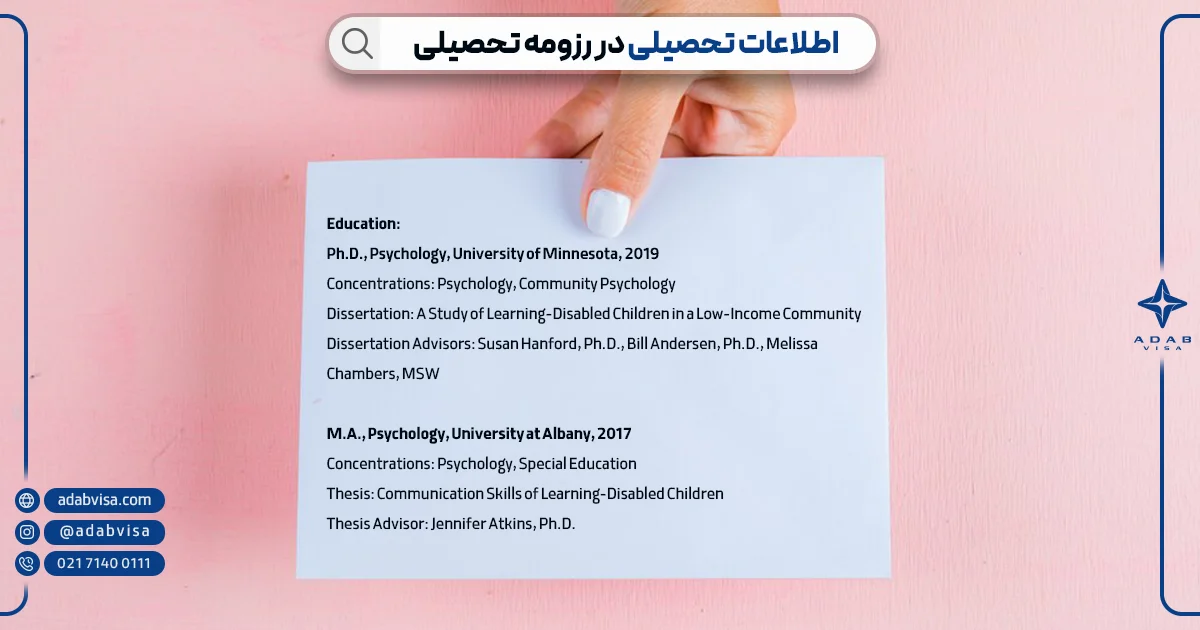 اطلاعات تحصیلی در رزومه تحصیلی

Education:
Ph.D., Psychology, University of Minnesota, 2019
Concentrations: Psychology, Community Psychology
Dissertation: A Study of Learning-Disabled Children in a Low-Income Community
Dissertation Advisors: Susan Hanford, Ph.D., Bill Andersen, Ph.D., Melissa Chambers, MSW

M.A., Psychology, University at Albany, 2017
Concentrations: Psychology, Special Education
Thesis: Communication Skills of Learning-Disabled Children
Thesis Advisor: Jennifer Atkins, Ph.D.

ADAB VISA

adabvisa.com
@adabvisa
021 7140 0111